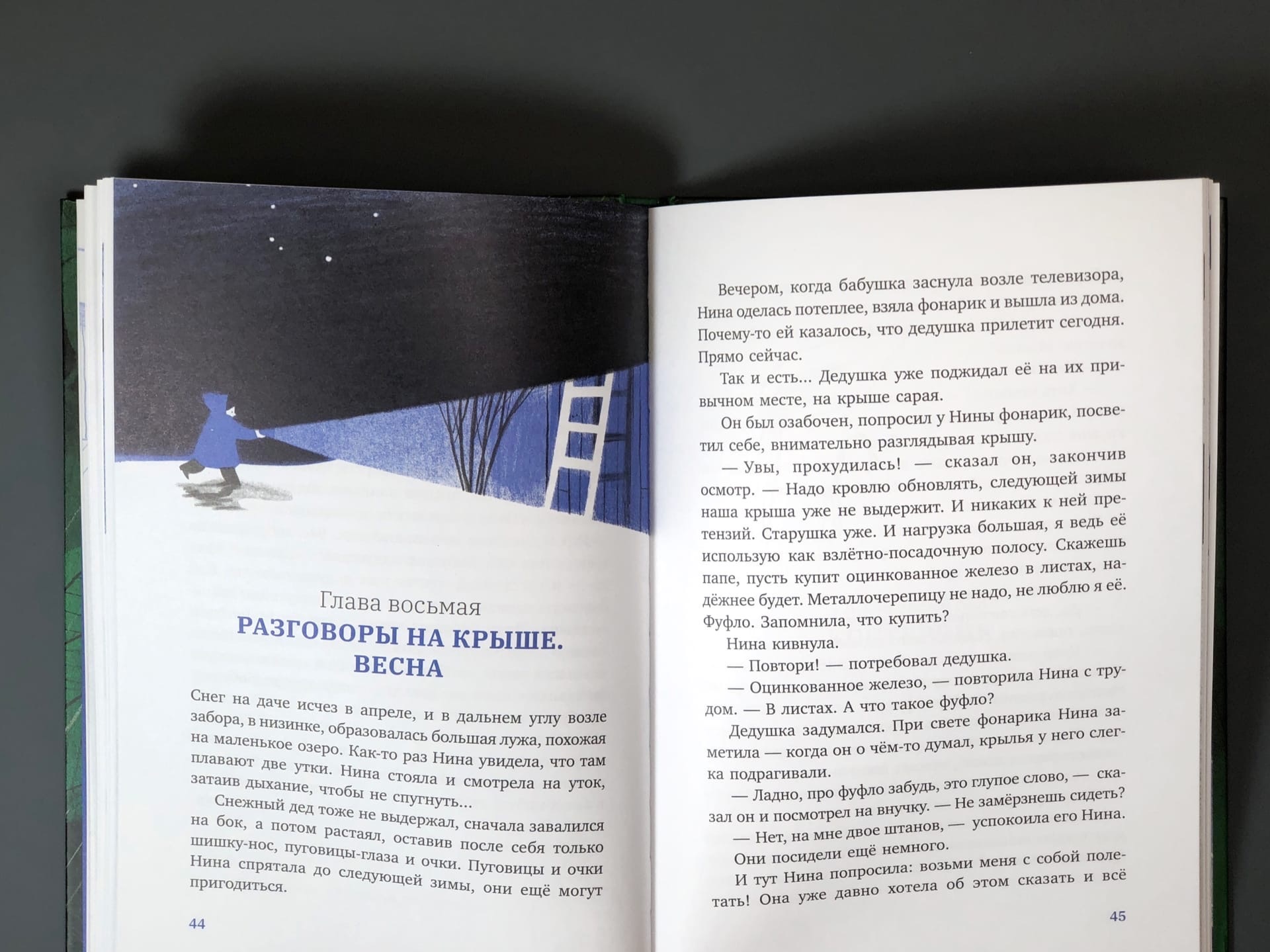 Глава восьмая
РАЗГОВОРЫ НА КРЫШЕ. ВЕСНА

Снег на даче исчез в апреле, и в дальнем углу возле забора, в низинке, образовалась большая лужа, похожая на маленькое озеро. Как-то раз Нина увидела, что там плавают две утки. Нина стояла и смотрела на уток, затаив дыхание, чтобы не спугнуть...

Снежный дед тоже не выдержал, сначала завалился на бок, а потом растаял, оставив после себя только шишку-нос, пуговицы-глаза и очки. Пуговицы и очки Нина спрятала до следующей зимы, они ещё могут пригодиться.

44

Вечером, когда бабушка заснула возле телевизора, Нина оделась потеплее, взяла фонарик и вышла из дома. Почему-то ей казалось, что дедушка прилетит сегодня. Прямо сейчас.

Так и есть... Дедушка уже поджидал её на их привычном месте, на крыше сарая.

Он был озабочен, попросил у Нины фонарик, посветил себе, внимательно разглядывая крышу.

— Увы, прохудилась! — сказал он, закончив осмотр. — Надо кровлю обновлять, следующей зимы наша крыша уже не выдержит. И никаких к ней претензий. Старушка уже. И нагрузка большая, я ведь её использую как взлётно-посадочную полосу. Скажешь папе, пусть купит оцинкованное железо в листах, надёжнее будет. Металлочерепицу не надо, не люблю я её. Фуфло. Запомнила, что купить?

Нина кивнула.

— Повтори! — потребовал дедушка.

— Оцинкованное железо, — повторила Нина с трудом. — В листах. А что такое фуфло?

Дедушка задумался. При свете фонарика Нина заметила — когда он о чём-то думал, крылья у него слегка подрагивали.

— Ладно, про фуфло забудь, это глупое слово, — сказал он и посмотрел на внучку. — Не замёрзнешь сидеть?

— Нет, на мне двое штанов, — успокоила его Нина.

Они посидели ещё немного.

И тут Нина попросила: возьми меня с собой полетать! Она уже давно хотела об этом сказать и всё

45